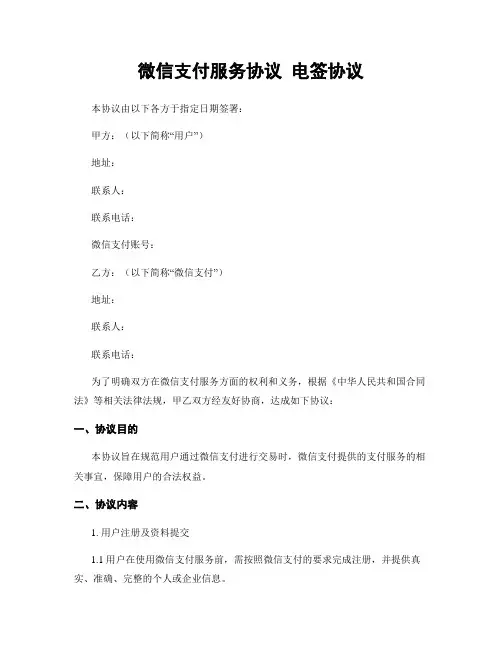 微信支付服务协议 电签协议

本协议由以下各方于指定日期签署：

甲方：（以下简称“用户”）

地址：

联系人：

联系电话：

微信支付账号：

乙方：（以下简称“微信支付”）

地址：

联系人：

联系电话：

为了明确双方在微信支付服务方面的权利和义务，根据《中华人民共和国合同法》等相关法律法规，甲乙双方经友好协商，达成如下协议：

一、协议目的

本协议旨在规范用户通过微信支付进行交易时，微信支付提供的支付服务的相关事宜，保障用户的合法权益。

二、协议内容

1. 用户注册及资料提交

1.1 用户在使用微信支付服务前，需按照微信支付的要求完成注册，并提供真实、准确、完整的个人或企业信息。